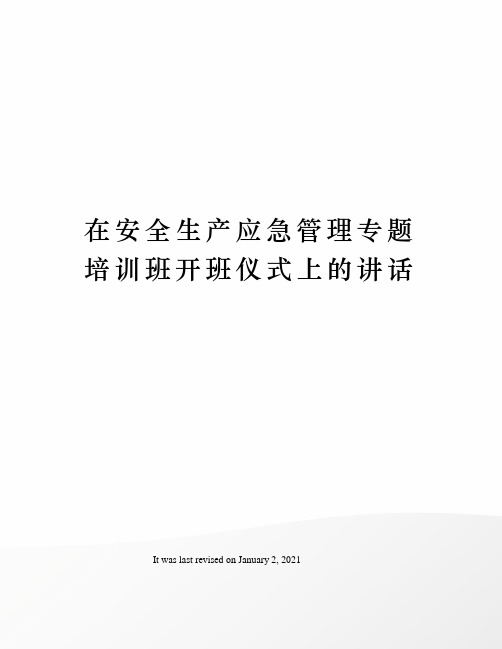 在安全生产应急管理专题培训班开班仪式上的讲话

It was last revised on January 2, 2021